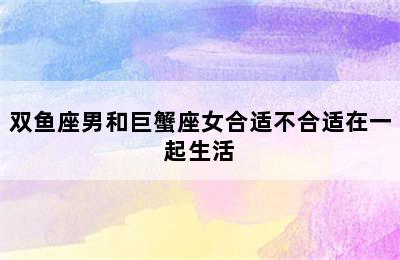 双鱼座男和巨蟹座女合适不合适在一起生活